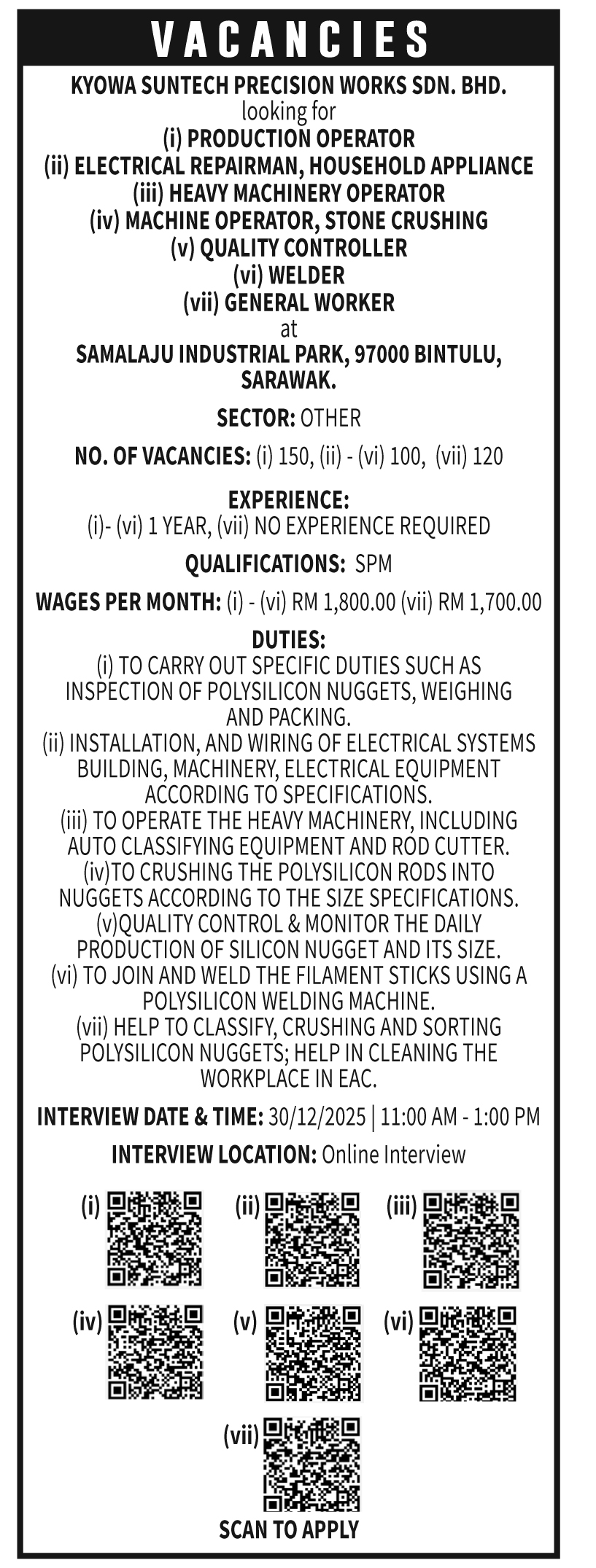 VACANCIES

KYOWA SUNTECH PRECISION WORKS SDN. BHD.
looking for
(i) PRODUCTION OPERATOR
(ii) ELECTRICAL REPAIRMAN, HOUSEHOLD APPLIANCE
(iii) HEAVY MACHINERY OPERATOR
(iv) MACHINE OPERATOR, STONE CRUSHING
(v) QUALITY CONTROLLER
(vi) WELDER
(vii) GENERAL WORKER
at
SAMALAJU INDUSTRIAL PARK, 97000 BINTULU, SARAWAK.

SECTOR: OTHER

NO. OF VACANCIES: (i) 150, (ii) - (vi) 100, (vii) 120

EXPERIENCE:
(i)- (vi) 1 YEAR, (vii) NO EXPERIENCE REQUIRED

QUALIFICATIONS: SPM

WAGES PER MONTH: (i) - (vi) RM 1,800.00 (vii) RM 1,700.00

DUTIES:
(i) TO CARRY OUT SPECIFIC DUTIES SUCH AS INSPECTION OF POLYSILICON NUGGETS, WEIGHING AND PACKING.
(ii) INSTALLATION, AND WIRING OF ELECTRICAL SYSTEMS BUILDING, MACHINERY, ELECTRICAL EQUIPMENT ACCORDING TO SPECIFICATIONS.
(iii) TO OPERATE THE HEAVY MACHINERY, INCLUDING AUTO CLASSIFYING EQUIPMENT AND ROD CUTTER.
(iv)TO CRUSHING THE POLYSILICON RODS INTO NUGGETS ACCORDING TO THE SIZE SPECIFICATIONS.
(v)QUALITY CONTROL & MONITOR THE DAILY PRODUCTION OF SILICON NUGGET AND ITS SIZE.
(vi) TO JOIN AND WELD THE FILAMENT STICKS USING A POLYSILICON WELDING MACHINE.
(vii) HELP TO CLASSIFY, CRUSHING AND SORTING POLYSILICON NUGGETS; HELP IN CLEANING THE WORKPLACE IN EAC.

INTERVIEW DATE & TIME: 30/12/2025 | 11:00 AM - 1:00 PM

INTERVIEW LOCATION: Online Interview

(i) (ii) (iii)
(iv) (v) (vi)
(vii)

SCAN TO APPLY